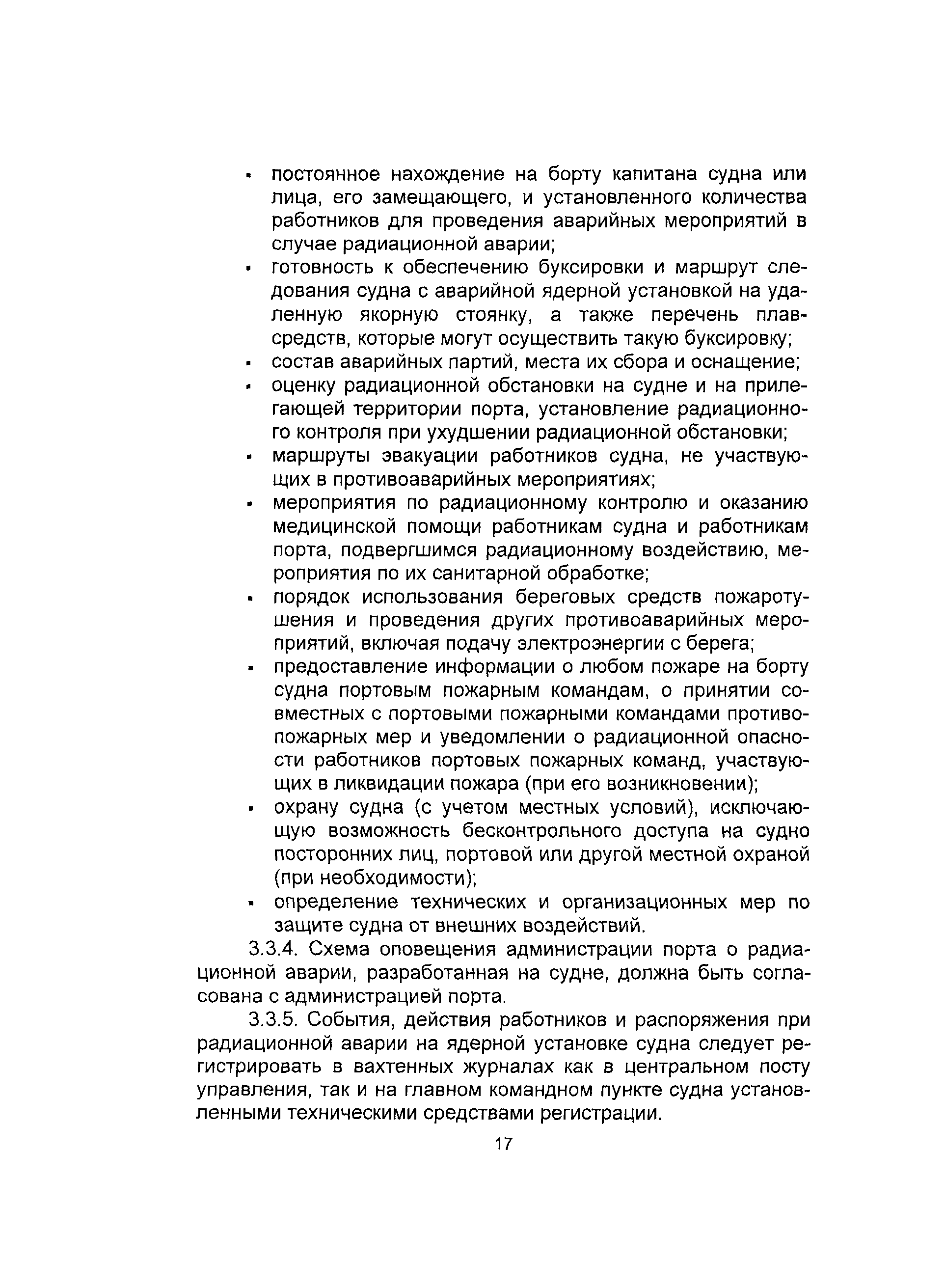 ▪ постоянное нахождение на борту капитана судна или лица, его замещающего, и установленного количества работников для проведения аварийных мероприятий в случае радиационной аварии;
▪ готовность к обеспечению буксировки и маршрут следования судна с аварийной ядерной установкой на удаленную якорную стоянку, а также перечень плавсредств, которые могут осуществить такую буксировку;
▪ состав аварийных партий, места их сбора и оснащение;
▪ оценку радиационной обстановки на судне и на прилегающей территории порта, установление радиационного контроля при ухудшении радиационной обстановки;
▪ маршруты эвакуации работников судна, не участвующих в противоаварийных мероприятиях;
▪ мероприятия по радиационному контролю и оказанию медицинской помощи работникам судна и работникам порта, подвергшимся радиационному воздействию, мероприятия по их санитарной обработке;
▪ порядок использования береговых средств пожаротушения и проведения других противоаварийных мероприятий, включая подачу электроэнергии с берега;
▪ предоставление информации о любом пожаре на борту судна портовым пожарным командам, о принятии совместных с портовыми пожарными командами противопожарных мер и уведомлении о радиационной опасности работников портовых пожарных команд, участвующих в ликвидации пожара (при его возникновении);
▪ охрану судна (с учетом местных условий), исключающую возможность бесконтрольного доступа на судно посторонних лиц, портовой или другой местной охраной (при необходимости);
▪ определение технических и организационных мер по защите судна от внешних воздействий.

3.3.4. Схема оповещения администрации порта о радиационной аварии, разработанная на судне, должна быть согласована с администрацией порта.

3.3.5. События, действия работников и распоряжения при радиационной аварии на ядерной установке судна следует регистрировать в вахтенных журналах как в центральном посту управления, так и на главном командном пункте судна установленными техническими средствами регистрации.

17